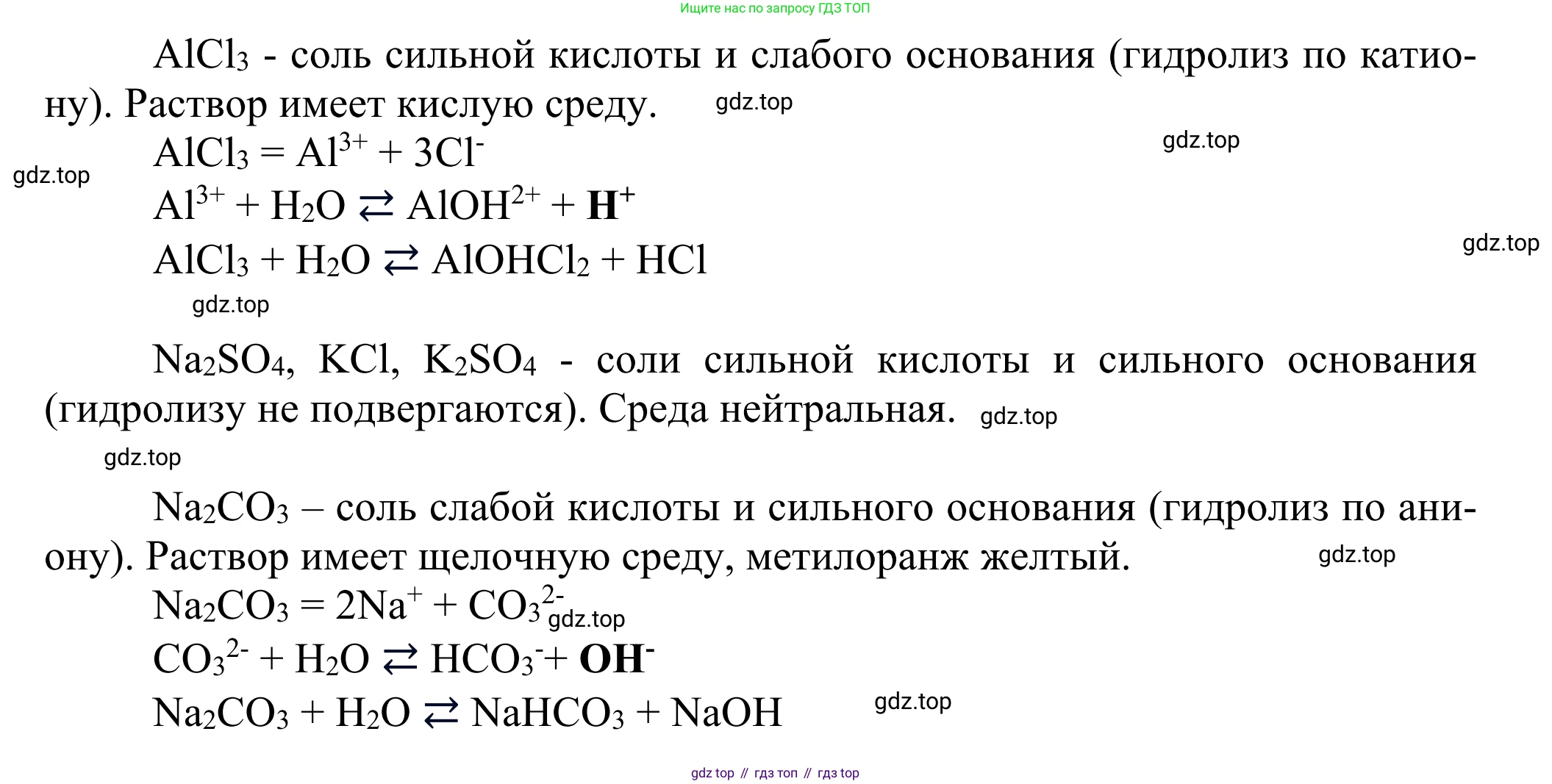 Ищите нас по запросу ГДЗ ТОП

$AlCl_3$ - соль сильной кислоты и слабого основания (гидролиз по катиону). Раствор имеет кислую среду. gdz.top

$AlCl_3 = Al^{3+} + 3Cl^-$ gdz.top

gdz.top

$Al^{3+} + H_2O \rightleftarrows AlOH^{2+} + \mathbf{H^+}$

$AlCl_3 + H_2O \rightleftarrows AlOHCl_2 + HCl$ gdz.top

gdz.top

$Na_2SO_4$, $KCl$, $K_2SO_4$ - соли сильной кислоты и сильного основания (гидролизу не подвергаются). Среда нейтральная. gdz.top

gdz.top

$Na_2CO_3$ – соль слабой кислоты и сильного основания (гидролиз по аниону). Раствор имеет щелочную среду, метилоранж желтый. gdz.top

$Na_2CO_3 = 2Na^+ + CO_3^{2-}$ gdz.top

$CO_3^{2-} + H_2O \rightleftarrows HCO_3^- + \mathbf{OH^-}$

$Na_2CO_3 + H_2O \rightleftarrows NaHCO_3 + NaOH$ gdz.top

gdz top // гдз топ // гдз top